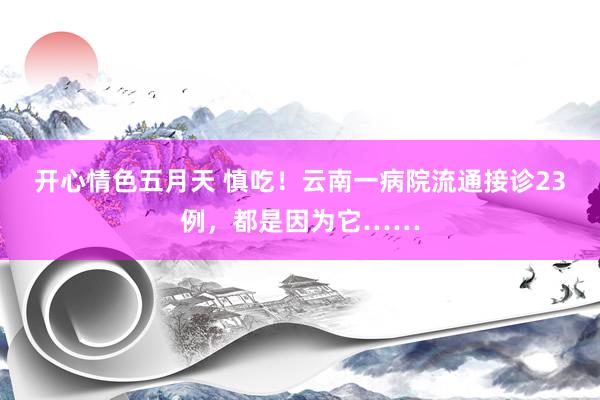 开心情色五月天 慎吃！云南一病院流通接诊23例，都是因为它……